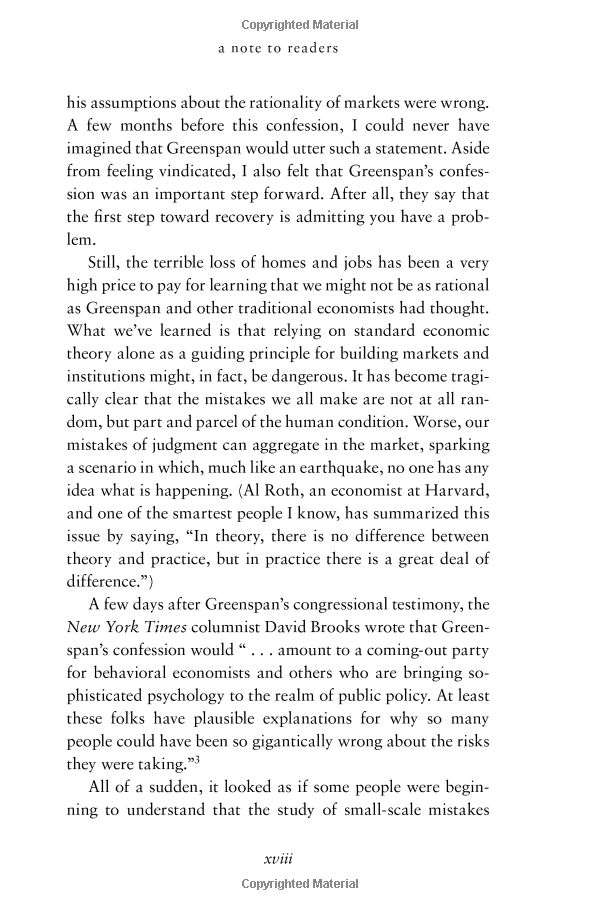 Copyrighted Material

a note to readers

his assumptions about the rationality of markets were wrong. A few months before this confession, I could never have imagined that Greenspan would utter such a statement. Aside from feeling vindicated, I also felt that Greenspan's confession was an important step forward. After all, they say that the first step toward recovery is admitting you have a problem.

Still, the terrible loss of homes and jobs has been a very high price to pay for learning that we might not be as rational as Greenspan and other traditional economists had thought. What we've learned is that relying on standard economic theory alone as a guiding principle for building markets and institutions might, in fact, be dangerous. It has become tragically clear that the mistakes we all make are not at all random, but part and parcel of the human condition. Worse, our mistakes of judgment can aggregate in the market, sparking a scenario in which, much like an earthquake, no one has any idea what is happening. (Al Roth, an economist at Harvard, and one of the smartest people I know, has summarized this issue by saying, "In theory, there is no difference between theory and practice, but in practice there is a great deal of difference.")

A few days after Greenspan's congressional testimony, the New York Times columnist David Brooks wrote that Greenspan's confession would " . . . amount to a coming-out party for behavioral economists and others who are bringing sophisticated psychology to the realm of public policy. At least these folks have plausible explanations for why so many people could have been so gigantically wrong about the risks they were taking."$^3$

All of a sudden, it looked as if some people were beginning to understand that the study of small-scale mistakes

xviii

Copyrighted Material